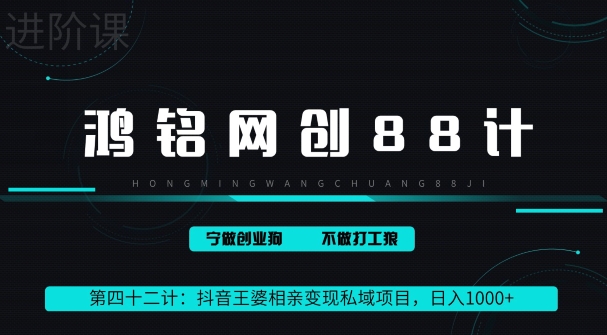 进阶课

鸿铭网创88计

HONGMINGWANGCHUANG88JI

宁做创业狗　　不做打工狼

第四十二计：抖音王婆相亲变现私域项目，日入1000+